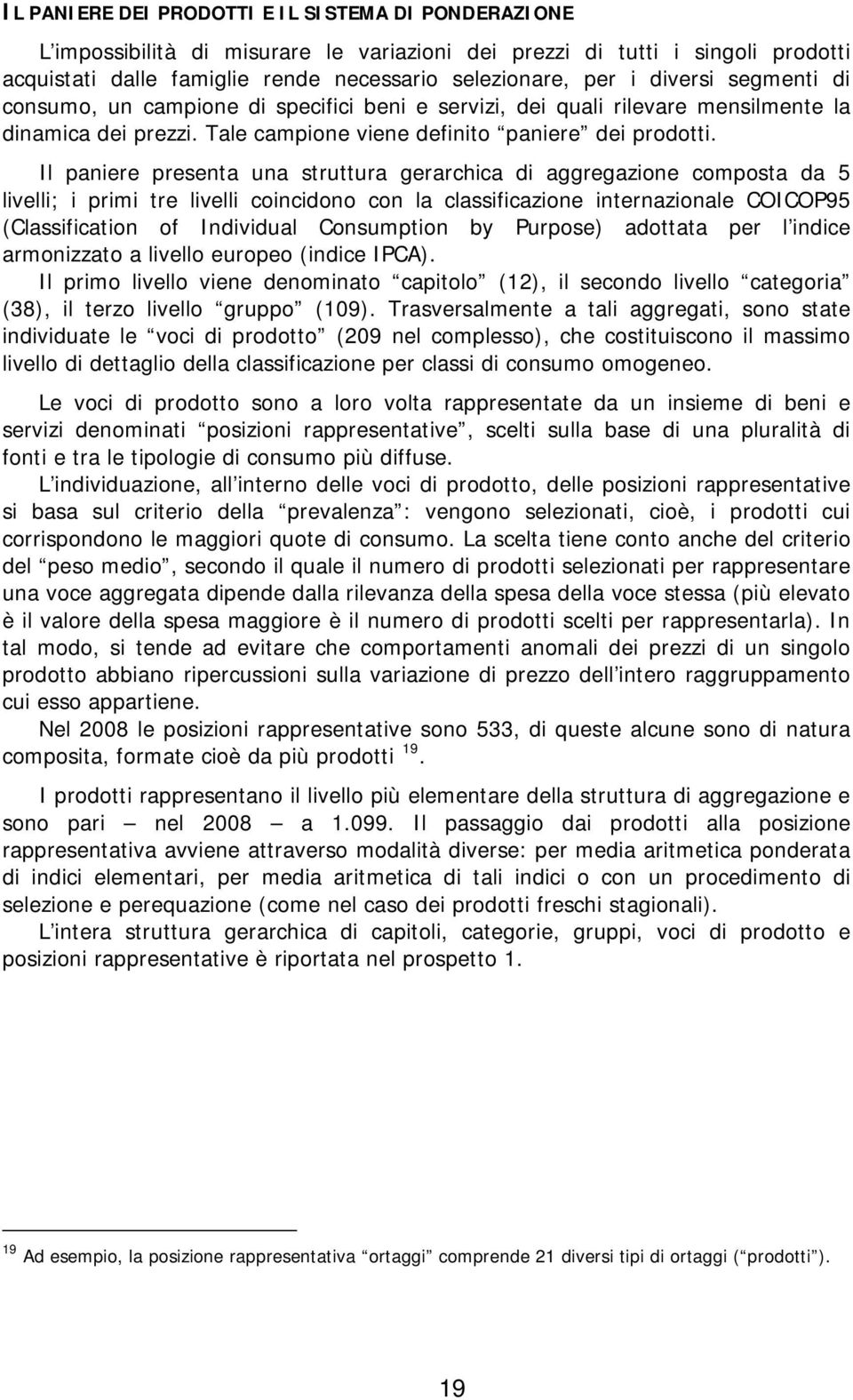 IL PANIERE DEI PRODOTTI E IL SISTEMA DI PONDERAZIONE

L impossibilità di misurare le variazioni dei prezzi di tutti i singoli prodotti acquistati dalle famiglie rende necessario selezionare, per i diversi segmenti di consumo, un campione di specifici beni e servizi, dei quali rilevare mensilmente la dinamica dei prezzi. Tale campione viene definito paniere dei prodotti.

Il paniere presenta una struttura gerarchica di aggregazione composta da 5 livelli; i primi tre livelli coincidono con la classificazione internazionale COICOP95 (Classification of Individual Consumption by Purpose) adottata per l indice armonizzato a livello europeo (indice IPCA).
Il primo livello viene denominato capitolo (12), il secondo livello categoria (38), il terzo livello gruppo (109). Trasversalmente a tali aggregati, sono state individuate le voci di prodotto (209 nel complesso), che costituiscono il massimo livello di dettaglio della classificazione per classi di consumo omogeneo.

Le voci di prodotto sono a loro volta rappresentate da un insieme di beni e servizi denominati posizioni rappresentative , scelti sulla base di una pluralità di fonti e tra le tipologie di consumo più diffuse.
L individuazione, all interno delle voci di prodotto, delle posizioni rappresentative si basa sul criterio della prevalenza : vengono selezionati, cioè, i prodotti cui corrispondono le maggiori quote di consumo. La scelta tiene conto anche del criterio del peso medio , secondo il quale il numero di prodotti selezionati per rappresentare una voce aggregata dipende dalla rilevanza della spesa della voce stessa (più elevato è il valore della spesa maggiore è il numero di prodotti scelti per rappresentarla). In tal modo, si tende ad evitare che comportamenti anomali dei prezzi di un singolo prodotto abbiano ripercussioni sulla variazione di prezzo dell intero raggruppamento cui esso appartiene.
Nel 2008 le posizioni rappresentative sono 533, di queste alcune sono di natura composita, formate cioè da più prodotti $^{19}$.

I prodotti rappresentano il livello più elementare della struttura di aggregazione e sono pari nel 2008 a 1.099. Il passaggio dai prodotti alla posizione rappresentativa avviene attraverso modalità diverse: per media aritmetica ponderata di indici elementari, per media aritmetica di tali indici o con un procedimento di selezione e perequazione (come nel caso dei prodotti freschi stagionali).
L intera struttura gerarchica di capitoli, categorie, gruppi, voci di prodotto e posizioni rappresentative è riportata nel prospetto 1.

$^{19}$ Ad esempio, la posizione rappresentativa ortaggi comprende 21 diversi tipi di ortaggi ( prodotti ).

19